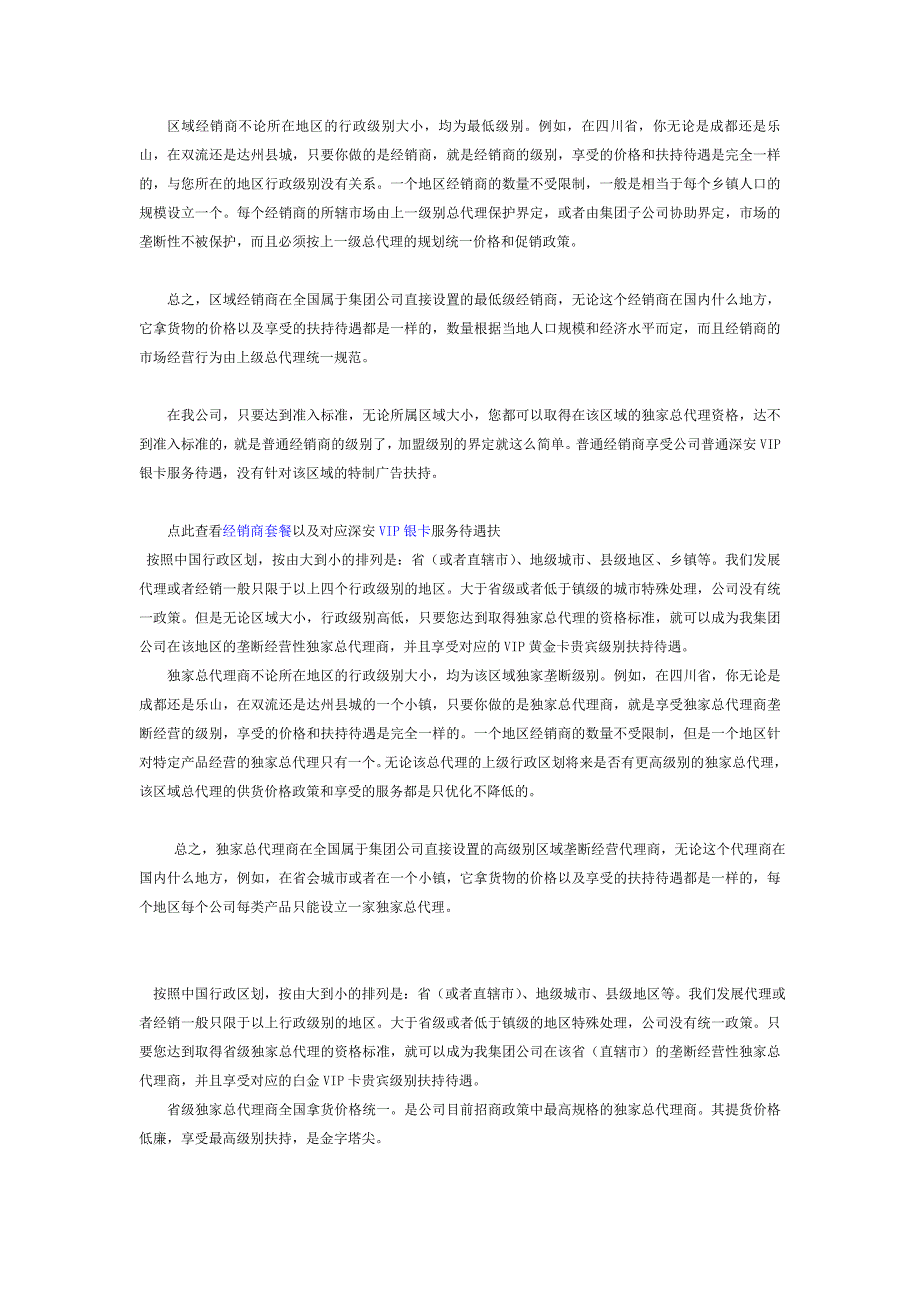 区域经销商不论所在地区的行政级别大小，均为最低级别。例如，在四川省，你无论是成都还是乐山，在双流还是达州县城，只要你做的是经销商，就是经销商的级别，享受的价格和扶持待遇是完全一样的，与您所在的地区行政级别没有关系。一个地区经销商的数量不受限制，一般是相当于每个乡镇人口的规模设立一个。每个经销商的所辖市场由上一级别总代理保护界定，或者由集团子公司协助界定，市场的垄断性不被保护，而且必须按上一级总代理的规划统一价格和促销政策。

总之，区域经销商在全国属于集团公司直接设置的最低级经销商，无论这个经销商在国内什么地方，它拿货物的价格以及享受的扶持待遇都是一样的，数量根据当地人口规模和经济水平而定，而且经销商的市场经营行为由上级总代理统一规范。

在我公司，只要达到准入标准，无论所属区域大小，您都可以取得在该区域的独家总代理资格，达不到准入标准的，就是普通经销商的级别了，加盟级别的界定就这么简单。普通经销商享受公司普通深安VIP银卡服务待遇，没有针对该区域的特制广告扶持。

点此查看经销商套餐以及对应深安VIP银卡服务待遇扶
按照中国行政区划，按由大到小的排列是：省（或者直辖市）、地级城市、县级地区、乡镇等。我们发展代理或者经销一般只限于以上四个行政级别的地区。大于省级或者低于镇级的城市特殊处理，公司没有统一政策。但是无论区域大小，行政级别高低，只要您达到取得独家总代理的资格标准，就可以成为我集团公司在该地区的垄断经营性独家总代理商，并且享受对应的VIP黄金卡贵宾级别扶持待遇。
独家总代理商不论所在地区的行政级别大小，均为该区域独家垄断级别。例如，在四川省，你无论是成都还是乐山，在双流还是达州县城的一个小镇，只要你做的是独家总代理商，就是享受独家总代理商垄断经营的级别，享受的价格和扶持待遇是完全一样的。一个地区经销商的数量不受限制，但是一个地区针对特定产品经营的独家总代理只有一个。无论该总代理的上级行政区划将来是否有更高级别的独家总代理，该区域总代理的供货价格政策和享受的服务都是只优化不降低的。

总之，独家总代理商在全国属于集团公司直接设置的高级别区域垄断经营代理商，无论这个代理商在国内什么地方，例如，在省会城市或者在一个小镇，它拿货物的价格以及享受的扶持待遇都是一样的，每个地区每个公司每类产品只能设立一家独家总代理。

按照中国行政区划，按由大到小的排列是：省（或者直辖市）、地级城市、县级地区等。我们发展代理或者经销一般只限于以上行政级别的地区。大于省级或者低于镇级的地区特殊处理，公司没有统一政策。只要您达到取得省级独家总代理的资格标准，就可以成为我集团公司在该省（直辖市）的垄断经营性独家总代理商，并且享受对应的白金VIP卡贵宾级别扶持待遇。
省级独家总代理商全国拿货价格统一。是公司目前招商政策中最高规格的独家总代理商。其提货价格低廉，享受最高级别扶持，是金字塔尖。